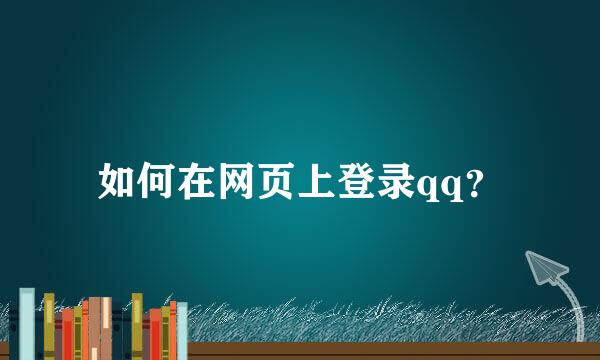 如何在网页上登录qq?